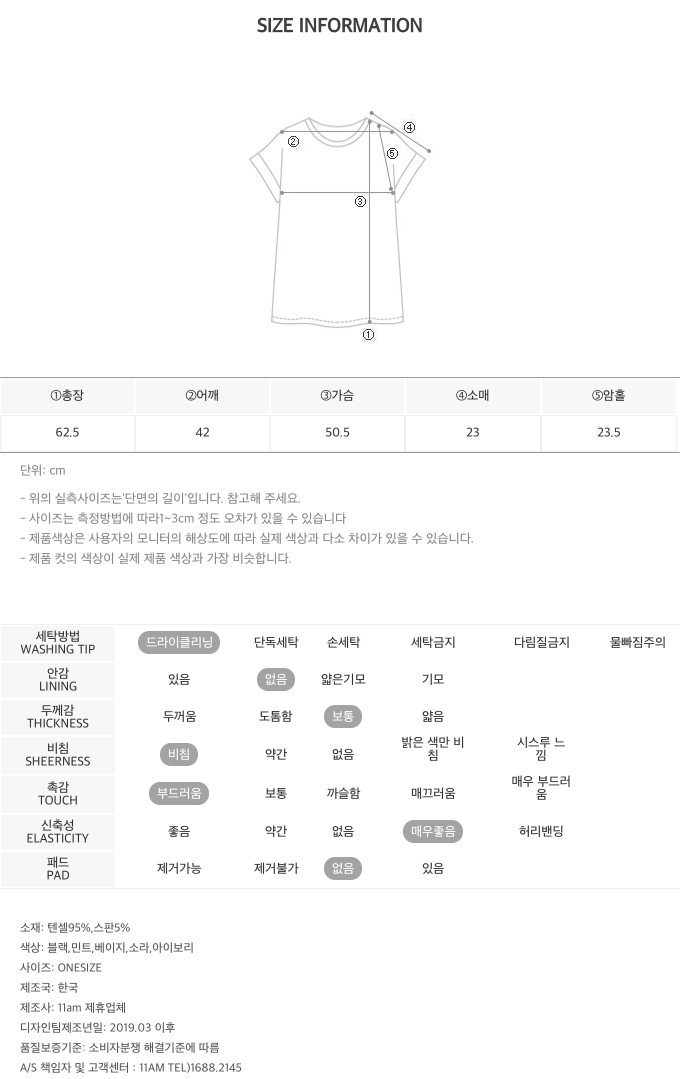 SIZE INFORMATION

②
④
⑤
③
①

| ①총장 | ②어깨 | ③가슴 | ④소매 | ⑤암홀 |
|---|---|---|---|---|
| 62.5 | 42 | 50.5 | 23 | 23.5 |

단위: cm

- 위의 실측사이즈는'단면의 길이'입니다. 참고해 주세요.
- 사이즈는 측정방법에 따라1~3cm 정도 오차가 있을 수 있습니다
- 제품색상은 사용자의 모니터의 해상도에 따라 실제 색상과 다소 차이가 있을 수 있습니다.
- 제품 컷의 색상이 실제 제품 색상과 가장 비슷합니다.

| 세탁방법 WASHING TIP | 드라이클리닝 | 단독세탁 | 손세탁 | 세탁금지 | 다림질금지 | 물빠짐주의 |
|---|---|---|---|---|---|---|
| 안감 LINING | 있음 | 없음 | 얇은기모 | 기모 | | |
| 두께감 THICKNESS | 두꺼움 | 도톰함 | 보통 | 얇음 | | |
| 비침 SHEERNESS | 비침 | 약간 | 없음 | 밝은 색만 비침 | 시스루 느낌 | |
| 촉감 TOUCH | 부드러움 | 보통 | 까슬함 | 매끄러움 | 매우 부드러움 | |
| 신축성 ELASTICITY | 좋음 | 약간 | 없음 | 매우좋음 | 허리밴딩 | |
| 패드 PAD | 제거가능 | 제거불가 | 없음 | 있음 | | |

소재: 텐셀95%,스판5%
색상: 블랙,민트,베이지,소라,아이보리
사이즈: ONESIZE
제조국: 한국
제조사: 11am 제휴업체
디자인팀제조년일: 2019.03 이후
품질보증기준: 소비자분쟁 해결기준에 따름
A/S 책임자 및 고객센터 : 11AM TEL)1688.2145